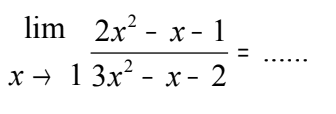 $\lim_{x \to 1} \frac{2x^2 - x - 1}{3x^2 - x - 2} = \ldots\ldots$